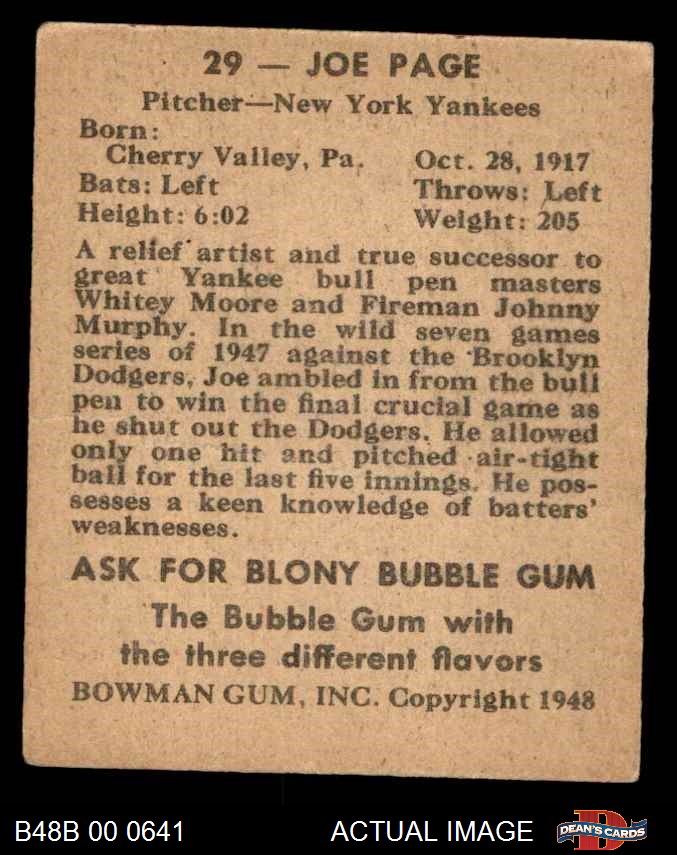 29 — JOE PAGE

Pitcher—New York Yankees

Born:
Cherry Valley, Pa. Oct. 28, 1917
Bats: Left Throws: Left
Height: 6:02 Weight: 205

A relief artist and true successor to great Yankee bull pen masters Whitey Moore and Fireman Johnny Murphy. In the wild seven games series of 1947 against the Brooklyn Dodgers, Joe ambled in from the bull pen to win the final crucial game as he shut out the Dodgers. He allowed only one hit and pitched air-tight ball for the last five innings. He possesses a keen knowledge of batters' weaknesses.

ASK FOR BLONY BUBBLE GUM

The Bubble Gum with the three different flavors

BOWMAN GUM, INC. Copyright 1948

B48B 00 0641 ACTUAL IMAGE DEAN'S CARDS